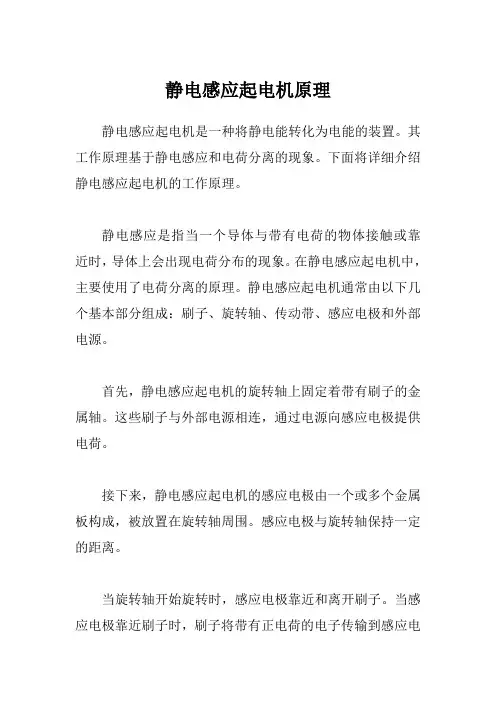 静电感应起电机原理

静电感应起电机是一种将静电能转化为电能的装置。其工作原理基于静电感应和电荷分离的现象。下面将详细介绍静电感应起电机的工作原理。

静电感应是指当一个导体与带有电荷的物体接触或靠近时，导体上会出现电荷分布的现象。在静电感应起电机中，主要使用了电荷分离的原理。静电感应起电机通常由以下几个基本部分组成：刷子、旋转轴、传动带、感应电极和外部电源。

首先，静电感应起电机的旋转轴上固定着带有刷子的金属轴。这些刷子与外部电源相连，通过电源向感应电极提供电荷。

接下来，静电感应起电机的感应电极由一个或多个金属板构成，被放置在旋转轴周围。感应电极与旋转轴保持一定的距离。

当旋转轴开始旋转时，感应电极靠近和离开刷子。当感应电极靠近刷子时，刷子将带有正电荷的电子传输到感应电